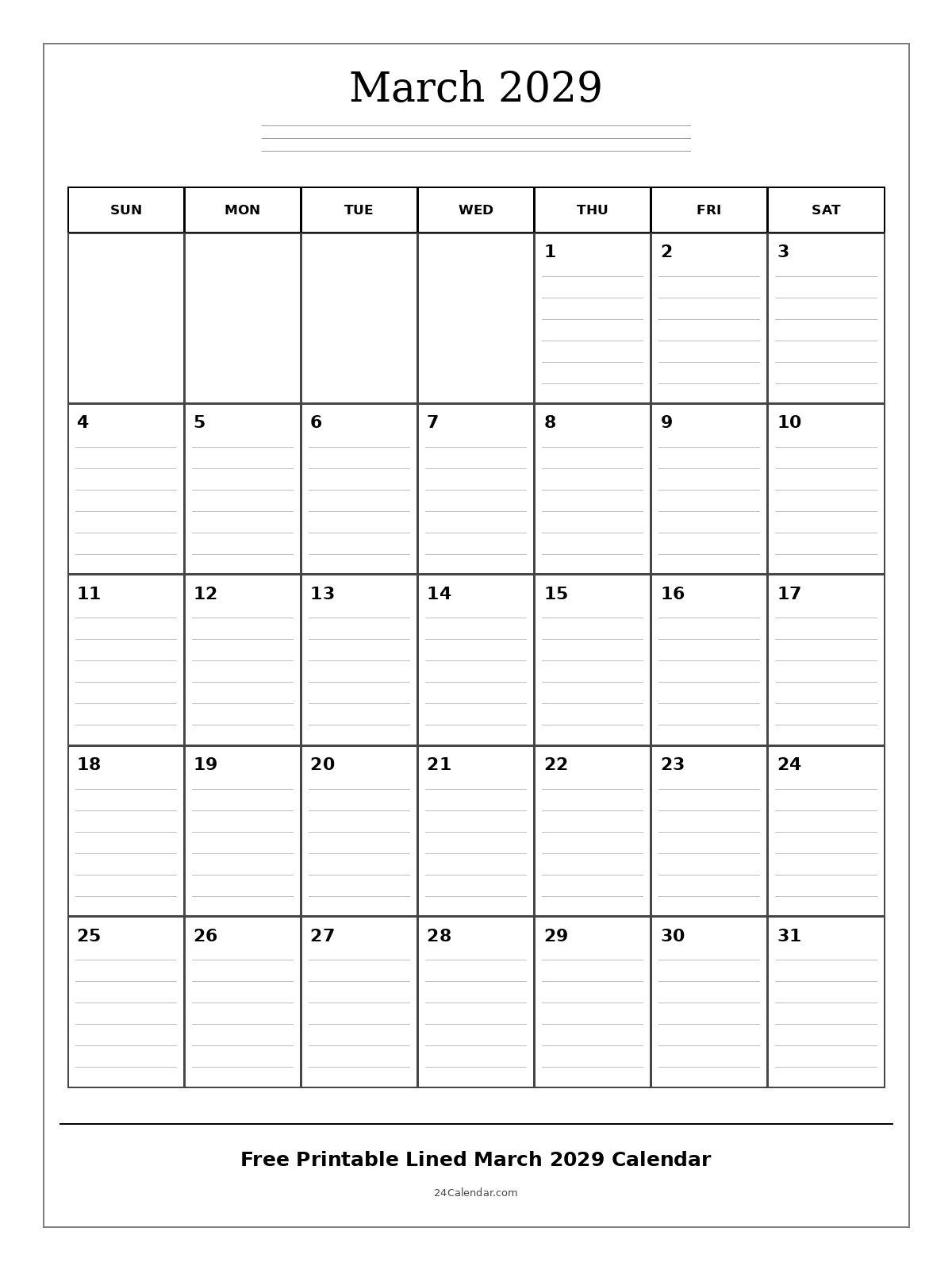 March 2029

| SUN | MON | TUE | WED | THU | FRI | SAT |
|---|---|---|---|---|---|---|
| | | | | 1 | 2 | 3 |
| 4 | 5 | 6 | 7 | 8 | 9 | 10 |
| 11 | 12 | 13 | 14 | 15 | 16 | 17 |
| 18 | 19 | 20 | 21 | 22 | 23 | 24 |
| 25 | 26 | 27 | 28 | 29 | 30 | 31 |

Free Printable Lined March 2029 Calendar

24Calendar.com